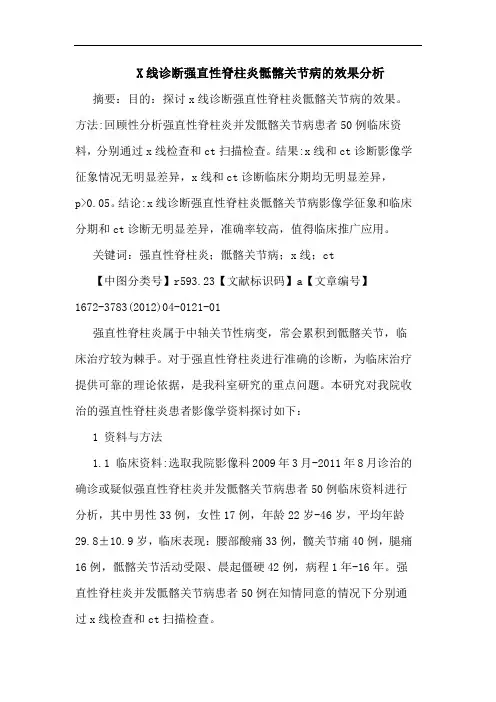 X线诊断强直性脊柱炎骶髂关节病的效果分析

摘要：目的：探讨x线诊断强直性脊柱炎骶髂关节病的效果。方法:回顾性分析强直性脊柱炎并发骶髂关节病患者50例临床资料，分别通过x线检查和ct扫描检查。结果:x线和ct诊断影像学征象情况无明显差异，x线和ct诊断临床分期均无明显差异，p>0.05。结论:x线诊断强直性脊柱炎骶髂关节病影像学征象和临床分期和ct诊断无明显差异，准确率较高，值得临床推广应用。

关键词：强直性脊柱炎；骶髂关节病；x线；ct

【中图分类号】r593.23【文献标识码】a【文章编号】1672-3783(2012)04-0121-01

强直性脊柱炎属于中轴关节性病变，常会累积到骶髂关节，临床治疗较为棘手。对于强直性脊柱炎进行准确的诊断，为临床治疗提供可靠的理论依据，是我科室研究的重点问题。本研究对我院收治的强直性脊柱炎患者影像学资料探讨如下：

1 资料与方法

1.1 临床资料:选取我院影像科2009年3月-2011年8月诊治的确诊或疑似强直性脊柱炎并发骶髂关节病患者50例临床资料进行分析，其中男性33例，女性17例，年龄22岁-46岁，平均年龄29.8±10.9岁，临床表现：腰部酸痛33例，髋关节痛40例，腿痛16例，骶髂关节活动受限、晨起僵硬42例，病程1年-16年。强直性脊柱炎并发骶髂关节病患者50例在知情同意的情况下分别通过x线检查和ct扫描检查。